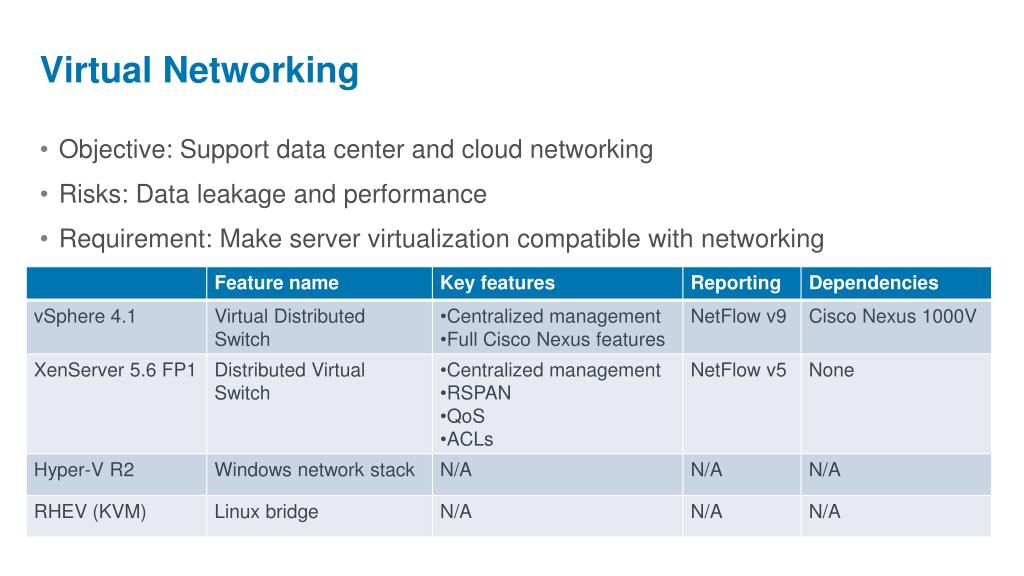 Virtual Networking

• Objective: Support data center and cloud networking
• Risks: Data leakage and performance
• Requirement: Make server virtualization compatible with networking

| | Feature name | Key features | Reporting | Dependencies |
|---|---|---|---|---|
| vSphere 4.1 | Virtual Distributed Switch | •Centralized management •Full Cisco Nexus features | NetFlow v9 | Cisco Nexus 1000V |
| XenServer 5.6 FP1 | Distributed Virtual Switch | •Centralized management •RSPAN •QoS •ACLs | NetFlow v5 | None |
| Hyper-V R2 | Windows network stack | N/A | N/A | N/A |
| RHEV (KVM) | Linux bridge | N/A | N/A | N/A |